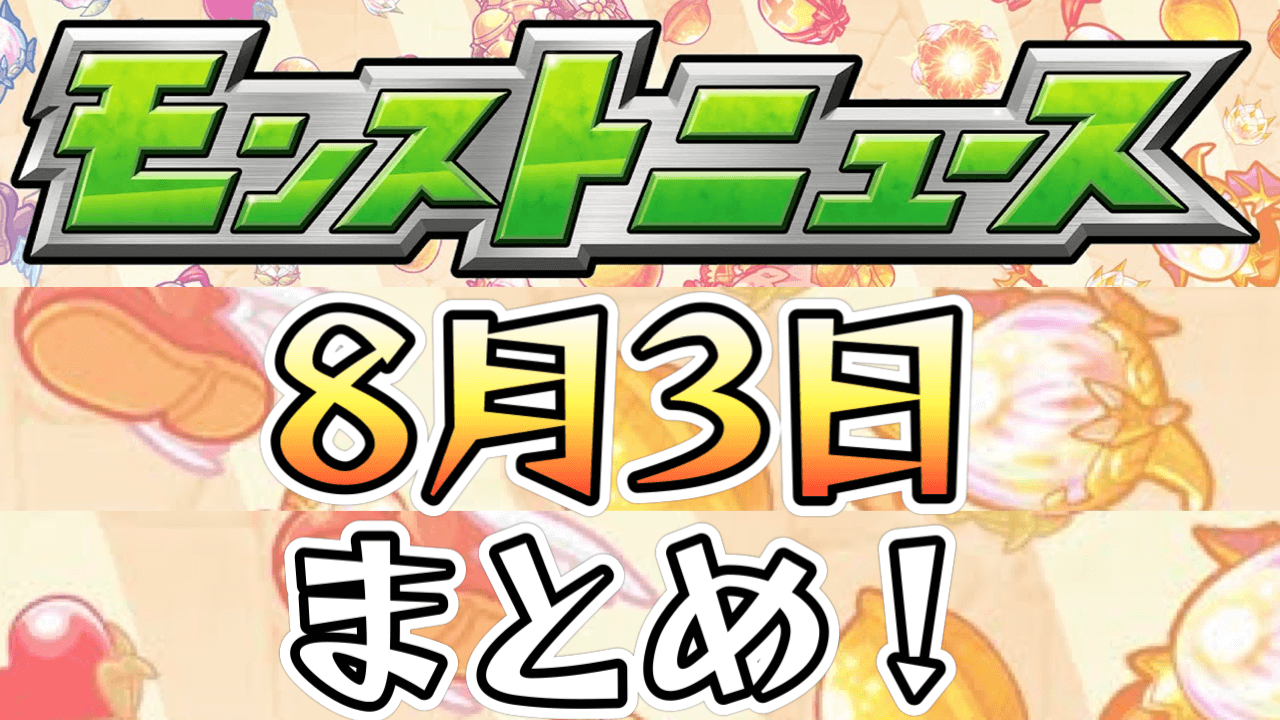 モンストニュース

8月3日

まとめ！